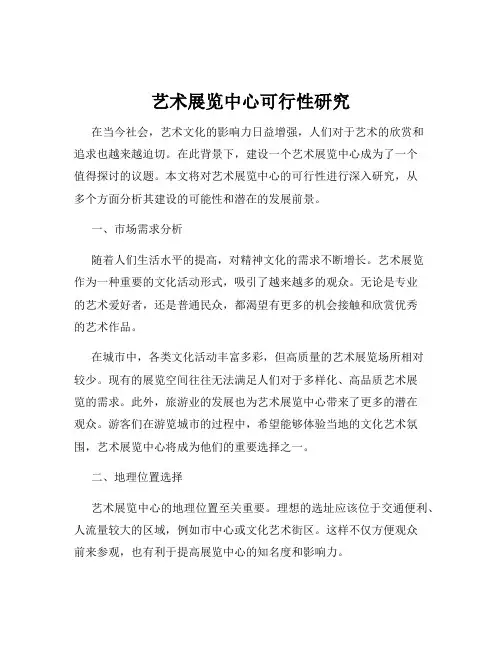 艺术展览中心可行性研究

在当今社会，艺术文化的影响力日益增强，人们对于艺术的欣赏和追求也越来越迫切。在此背景下，建设一个艺术展览中心成为了一个值得探讨的议题。本文将对艺术展览中心的可行性进行深入研究，从多个方面分析其建设的可能性和潜在的发展前景。

一、市场需求分析

随着人们生活水平的提高，对精神文化的需求不断增长。艺术展览作为一种重要的文化活动形式，吸引了越来越多的观众。无论是专业的艺术爱好者，还是普通民众，都渴望有更多的机会接触和欣赏优秀的艺术作品。

在城市中，各类文化活动丰富多彩，但高质量的艺术展览场所相对较少。现有的展览空间往往无法满足人们对于多样化、高品质艺术展览的需求。此外，旅游业的发展也为艺术展览中心带来了更多的潜在观众。游客们在游览城市的过程中，希望能够体验当地的文化艺术氛围，艺术展览中心将成为他们的重要选择之一。

二、地理位置选择

艺术展览中心的地理位置至关重要。理想的选址应该位于交通便利、人流量较大的区域，例如市中心或文化艺术街区。这样不仅方便观众前来参观，也有利于提高展览中心的知名度和影响力。